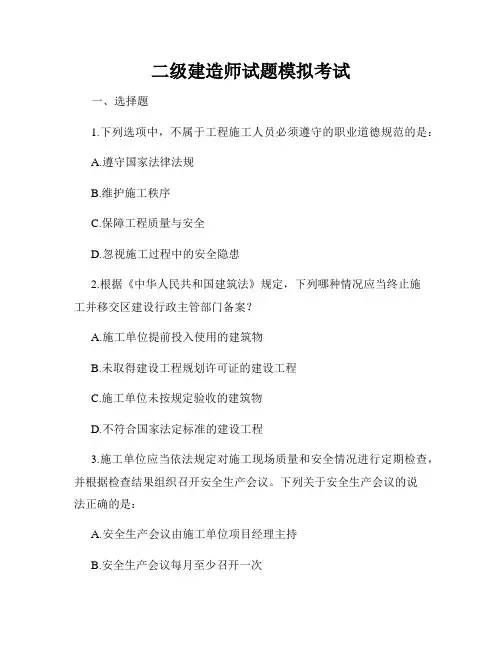 二级建造师试题模拟考试

一、选择题

1.下列选项中，不属于工程施工人员必须遵守的职业道德规范的是：

A.遵守国家法律法规

B.维护施工秩序

C.保障工程质量与安全

D.忽视施工过程中的安全隐患

2.根据《中华人民共和国建筑法》规定，下列哪种情况应当终止施工并移交区建设行政主管部门备案？

A.施工单位提前投入使用的建筑物

B.未取得建设工程规划许可证的建设工程

C.施工单位未按规定验收的建筑物

D.不符合国家法定标准的建设工程

3.施工单位应当依法规定对施工现场质量和安全情况进行定期检查，并根据检查结果组织召开安全生产会议。下列关于安全生产会议的说法正确的是：

A.安全生产会议由施工单位项目经理主持

B.安全生产会议每月至少召开一次